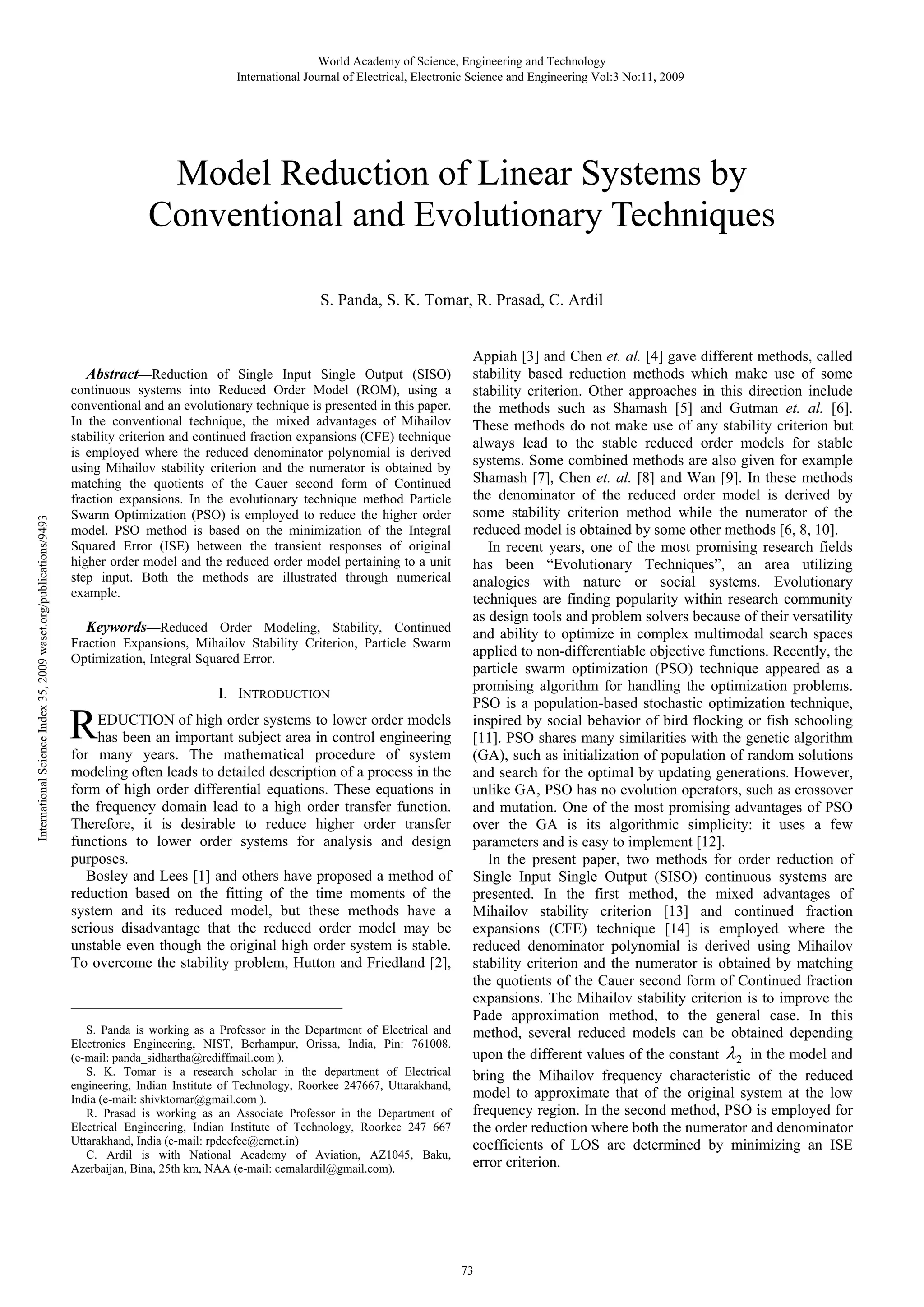 World Academy of Science, Engineering and Technology
International Journal of Electrical, Electronic Science and Engineering Vol:3 No:11, 2009

Model Reduction of Linear Systems by Conventional and Evolutionary Techniques

S. Panda, S. K. Tomar, R. Prasad, C. Ardil

International Science Index 35, 2009 waset.org/publications/9493

Abstract—Reduction of Single Input Single Output (SISO) continuous systems into Reduced Order Model (ROM), using a conventional and an evolutionary technique is presented in this paper. In the conventional technique, the mixed advantages of Mihailov stability criterion and continued fraction expansions (CFE) technique is employed where the reduced denominator polynomial is derived using Mihailov stability criterion and the numerator is obtained by matching the quotients of the Cauer second form of Continued fraction expansions. In the evolutionary technique method Particle Swarm Optimization (PSO) is employed to reduce the higher order model. PSO method is based on the minimization of the Integral Squared Error (ISE) between the transient responses of original higher order model and the reduced order model pertaining to a unit step input. Both the methods are illustrated through numerical example.

Keywords—Reduced Order Modeling, Stability, Continued Fraction Expansions, Mihailov Stability Criterion, Particle Swarm Optimization, Integral Squared Error.

I. INTRODUCTION

REDUCTION of high order systems to lower order models has been an important subject area in control engineering for many years. The mathematical procedure of system modeling often leads to detailed description of a process in the form of high order differential equations. These equations in the frequency domain lead to a high order transfer function. Therefore, it is desirable to reduce higher order transfer functions to lower order systems for analysis and design purposes.

Bosley and Lees [1] and others have proposed a method of reduction based on the fitting of the time moments of the system and its reduced model, but these methods have a serious disadvantage that the reduced order model may be unstable even though the original high order system is stable. To overcome the stability problem, Hutton and Friedland [2],

S. Panda is working as a Professor in the Department of Electrical and Electronics Engineering, NIST, Berhampur, Orissa, India, Pin: 761008. (e-mail: panda_sidhartha@rediffmail.com ).

S. K. Tomar is a research scholar in the department of Electrical engineering, Indian Institute of Technology, Roorkee 247667, Uttarakhand, India (e-mail: shivktomar@gmail.com ).

R. Prasad is working as an Associate Professor in the Department of Electrical Engineering, Indian Institute of Technology, Roorkee 247 667 Uttarakhand, India (e-mail: rpdeefee@ernet.in)

C. Ardil is with National Academy of Aviation, AZ1045, Baku, Azerbaijan, Bina, 25th km, NAA (e-mail: cemalardil@gmail.com).

Appiah [3] and Chen et. al. [4] gave different methods, called stability based reduction methods which make use of some stability criterion. Other approaches in this direction include the methods such as Shamash [5] and Gutman et. al. [6]. These methods do not make use of any stability criterion but always lead to the stable reduced order models for stable systems. Some combined methods are also given for example Shamash [7], Chen et. al. [8] and Wan [9]. In these methods the denominator of the reduced order model is derived by some stability criterion method while the numerator of the reduced model is obtained by some other methods [6, 8, 10].

In recent years, one of the most promising research fields has been “Evolutionary Techniques”, an area utilizing analogies with nature or social systems. Evolutionary techniques are finding popularity within research community as design tools and problem solvers because of their versatility and ability to optimize in complex multimodal search spaces applied to non-differentiable objective functions. Recently, the particle swarm optimization (PSO) technique appeared as a promising algorithm for handling the optimization problems. PSO is a population-based stochastic optimization technique, inspired by social behavior of bird flocking or fish schooling [11]. PSO shares many similarities with the genetic algorithm (GA), such as initialization of population of random solutions and search for the optimal by updating generations. However, unlike GA, PSO has no evolution operators, such as crossover and mutation. One of the most promising advantages of PSO over the GA is its algorithmic simplicity: it uses a few parameters and is easy to implement [12].

In the present paper, two methods for order reduction of Single Input Single Output (SISO) continuous systems are presented. In the first method, the mixed advantages of Mihailov stability criterion [13] and continued fraction expansions (CFE) technique [14] is employed where the reduced denominator polynomial is derived using Mihailov stability criterion and the numerator is obtained by matching the quotients of the Cauer second form of Continued fraction expansions. The Mihailov stability criterion is to improve the Pade approximation method, to the general case. In this method, several reduced models can be obtained depending upon the different values of the constant $\lambda_2$ in the model and bring the Mihailov frequency characteristic of the reduced model to approximate that of the original system at the low frequency region. In the second method, PSO is employed for the order reduction where both the numerator and denominator coefficients of LOS are determined by minimizing an ISE error criterion.

73